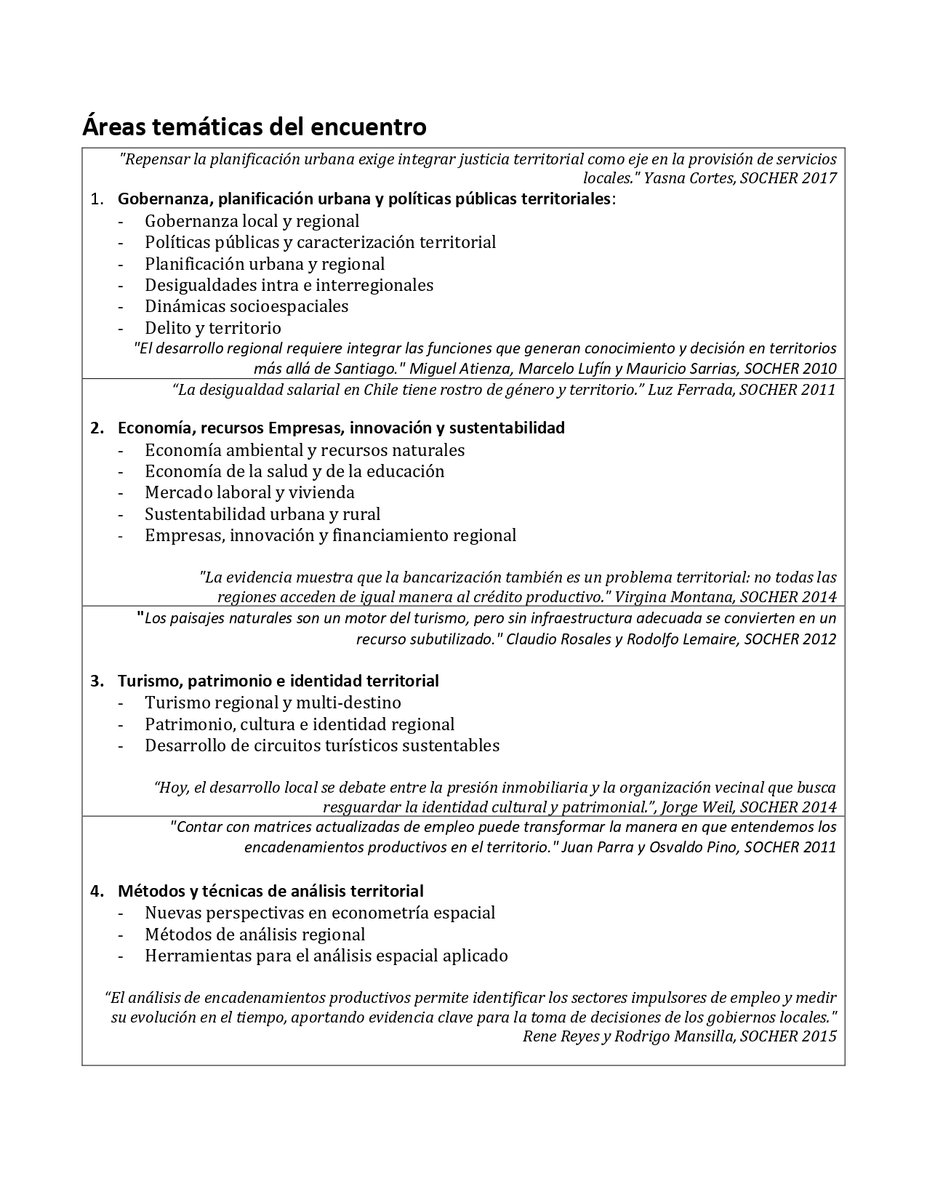 Áreas temáticas del encuentro

"Repensar la planificación urbana exige integrar justicia territorial como eje en la provisión de servicios locales." Yasna Cortes, SOCHER 2017

1. Gobernanza, planificación urbana y políticas públicas territoriales:
- Gobernanza local y regional
- Políticas públicas y caracterización territorial
- Planificación urbana y regional
- Desigualdades intra e interregionales
- Dinámicas socioespaciales
- Delito y territorio

"El desarrollo regional requiere integrar las funciones que generan conocimiento y decisión en territorios más allá de Santiago." Miguel Atienza, Marcelo Lufín y Mauricio Sarrias, SOCHER 2010

"La desigualdad salarial en Chile tiene rostro de género y territorio." Luz Ferrada, SOCHER 2011

2. Economía, recursos Empresas, innovación y sustentabilidad
- Economía ambiental y recursos naturales
- Economía de la salud y de la educación
- Mercado laboral y vivienda
- Sustentabilidad urbana y rural
- Empresas, innovación y financiamiento regional

"La evidencia muestra que la bancarización también es un problema territorial: no todas las regiones acceden de igual manera al crédito productivo." Virgina Montana, SOCHER 2014

"Los paisajes naturales son un motor del turismo, pero sin infraestructura adecuada se convierten en un recurso subutilizado." Claudio Rosales y Rodolfo Lemaire, SOCHER 2012

3. Turismo, patrimonio e identidad territorial
- Turismo regional y multi-destino
- Patrimonio, cultura e identidad regional
- Desarrollo de circuitos turísticos sustentables

"Hoy, el desarrollo local se debate entre la presión inmobiliaria y la organización vecinal que busca resguardar la identidad cultural y patrimonial.", Jorge Weil, SOCHER 2014

"Contar con matrices actualizadas de empleo puede transformar la manera en que entendemos los encadenamientos productivos en el territorio." Juan Parra y Osvaldo Pino, SOCHER 2011

4. Métodos y técnicas de análisis territorial
- Nuevas perspectivas en econometría espacial
- Métodos de análisis regional
- Herramientas para el análisis espacial aplicado

"El análisis de encadenamientos productivos permite identificar los sectores impulsores de empleo y medir su evolución en el tiempo, aportando evidencia clave para la toma de decisiones de los gobiernos locales." Rene Reyes y Rodrigo Mansilla, SOCHER 2015